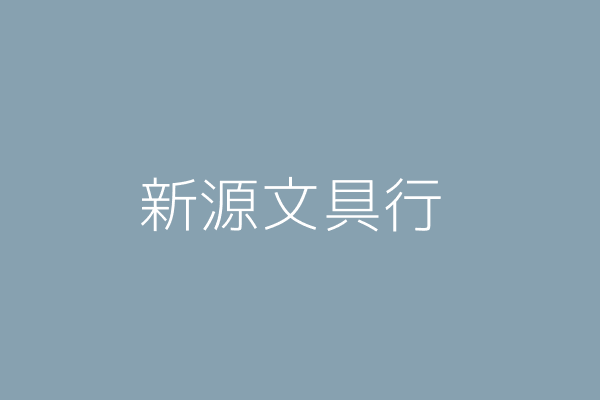 新源文具行